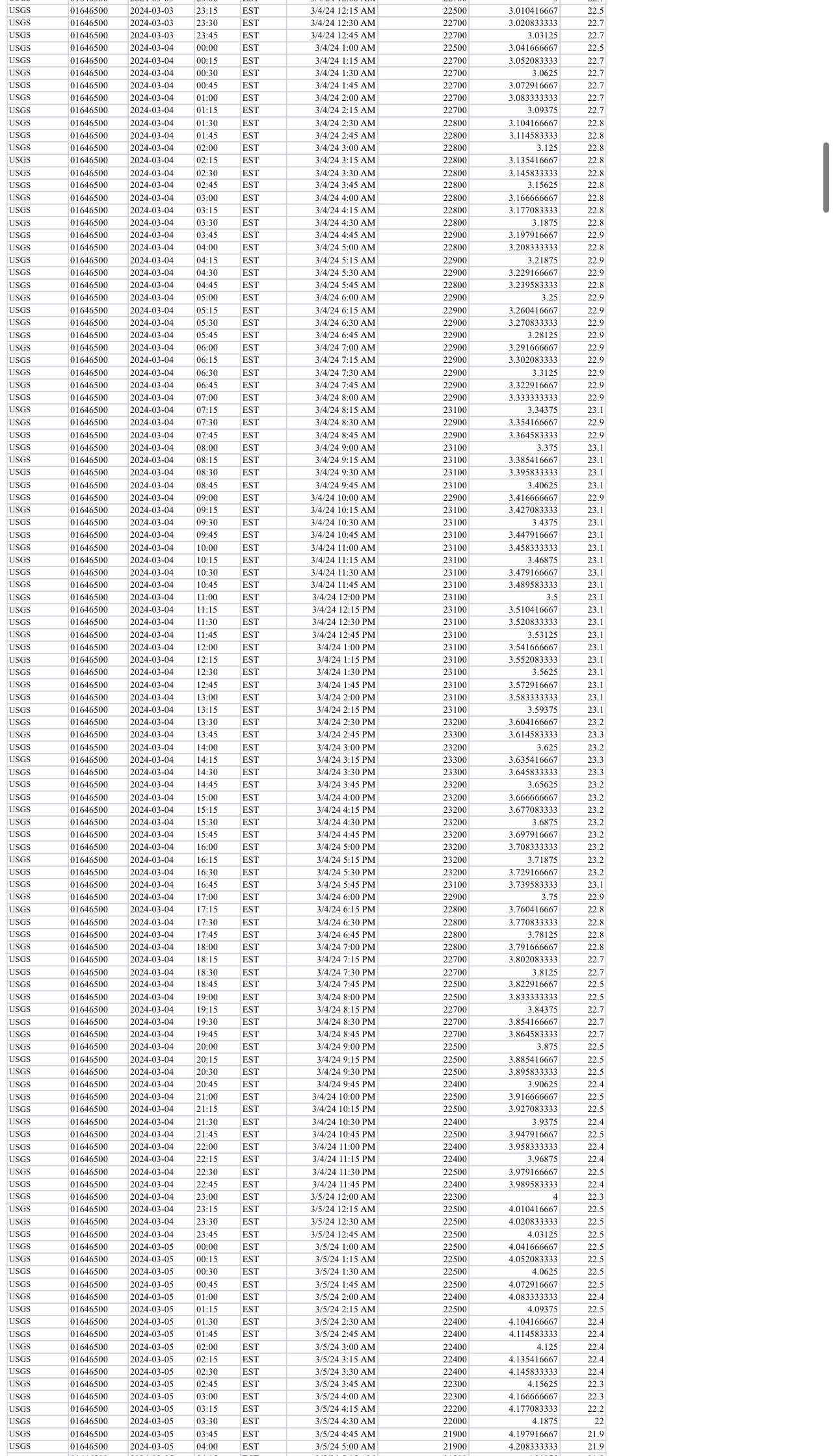 | USGS | 01646500 | 2024-03-03 | 23:15 | EST | 3/4/24 12:15 AM | 22500 | 3.010416667 | 22.5 |
|---|---|---|---|---|---|---|---|---|
| USGS | 01646500 | 2024-03-03 | 23:30 | EST | 3/4/24 12:30 AM | 22700 | 3.020833333 | 22.7 |
| USGS | 01646500 | 2024-03-03 | 23:45 | EST | 3/4/24 12:45 AM | 22700 | 3.03125 | 22.7 |
| USGS | 01646500 | 2024-03-04 | 00:00 | EST | 3/4/24 1:00 AM | 22500 | 3.041666667 | 22.5 |
| USGS | 01646500 | 2024-03-04 | 00:15 | EST | 3/4/24 1:15 AM | 22700 | 3.052083333 | 22.7 |
| USGS | 01646500 | 2024-03-04 | 00:30 | EST | 3/4/24 1:30 AM | 22700 | 3.0625 | 22.7 |
| USGS | 01646500 | 2024-03-04 | 00:45 | EST | 3/4/24 1:45 AM | 22700 | 3.072916667 | 22.7 |
| USGS | 01646500 | 2024-03-04 | 01:00 | EST | 3/4/24 2:00 AM | 22700 | 3.083333333 | 22.7 |
| USGS | 01646500 | 2024-03-04 | 01:15 | EST | 3/4/24 2:15 AM | 22700 | 3.09375 | 22.7 |
| USGS | 01646500 | 2024-03-04 | 01:30 | EST | 3/4/24 2:30 AM | 22800 | 3.104166667 | 22.8 |
| USGS | 01646500 | 2024-03-04 | 01:45 | EST | 3/4/24 2:45 AM | 22800 | 3.114583333 | 22.8 |
| USGS | 01646500 | 2024-03-04 | 02:00 | EST | 3/4/24 3:00 AM | 22800 | 3.125 | 22.8 |
| USGS | 01646500 | 2024-03-04 | 02:15 | EST | 3/4/24 3:15 AM | 22800 | 3.135416667 | 22.8 |
| USGS | 01646500 | 2024-03-04 | 02:30 | EST | 3/4/24 3:30 AM | 22800 | 3.145833333 | 22.8 |
| USGS | 01646500 | 2024-03-04 | 02:45 | EST | 3/4/24 3:45 AM | 22800 | 3.15625 | 22.8 |
| USGS | 01646500 | 2024-03-04 | 03:00 | EST | 3/4/24 4:00 AM | 22800 | 3.166666667 | 22.8 |
| USGS | 01646500 | 2024-03-04 | 03:15 | EST | 3/4/24 4:15 AM | 22800 | 3.177083333 | 22.8 |
| USGS | 01646500 | 2024-03-04 | 03:30 | EST | 3/4/24 4:30 AM | 22800 | 3.1875 | 22.8 |
| USGS | 01646500 | 2024-03-04 | 03:45 | EST | 3/4/24 4:45 AM | 22900 | 3.197916667 | 22.9 |
| USGS | 01646500 | 2024-03-04 | 04:00 | EST | 3/4/24 5:00 AM | 22800 | 3.208333333 | 22.8 |
| USGS | 01646500 | 2024-03-04 | 04:15 | EST | 3/4/24 5:15 AM | 22900 | 3.21875 | 22.9 |
| USGS | 01646500 | 2024-03-04 | 04:30 | EST | 3/4/24 5:30 AM | 22900 | 3.229166667 | 22.9 |
| USGS | 01646500 | 2024-03-04 | 04:45 | EST | 3/4/24 5:45 AM | 22800 | 3.239583333 | 22.8 |
| USGS | 01646500 | 2024-03-04 | 05:00 | EST | 3/4/24 6:00 AM | 22900 | 3.25 | 22.9 |
| USGS | 01646500 | 2024-03-04 | 05:15 | EST | 3/4/24 6:15 AM | 22900 | 3.260416667 | 22.9 |
| USGS | 01646500 | 2024-03-04 | 05:30 | EST | 3/4/24 6:30 AM | 22900 | 3.270833333 | 22.9 |
| USGS | 01646500 | 2024-03-04 | 05:45 | EST | 3/4/24 6:45 AM | 22900 | 3.28125 | 22.9 |
| USGS | 01646500 | 2024-03-04 | 06:00 | EST | 3/4/24 7:00 AM | 22900 | 3.291666667 | 22.9 |
| USGS | 01646500 | 2024-03-04 | 06:15 | EST | 3/4/24 7:15 AM | 22900 | 3.302083333 | 22.9 |
| USGS | 01646500 | 2024-03-04 | 06:30 | EST | 3/4/24 7:30 AM | 22900 | 3.3125 | 22.9 |
| USGS | 01646500 | 2024-03-04 | 06:45 | EST | 3/4/24 7:45 AM | 22900 | 3.322916667 | 22.9 |
| USGS | 01646500 | 2024-03-04 | 07:00 | EST | 3/4/24 8:00 AM | 22900 | 3.333333333 | 22.9 |
| USGS | 01646500 | 2024-03-04 | 07:15 | EST | 3/4/24 8:15 AM | 23100 | 3.34375 | 23.1 |
| USGS | 01646500 | 2024-03-04 | 07:30 | EST | 3/4/24 8:30 AM | 22900 | 3.354166667 | 22.9 |
| USGS | 01646500 | 2024-03-04 | 07:45 | EST | 3/4/24 8:45 AM | 22900 | 3.364583333 | 22.9 |
| USGS | 01646500 | 2024-03-04 | 08:00 | EST | 3/4/24 9:00 AM | 23100 | 3.375 | 23.1 |
| USGS | 01646500 | 2024-03-04 | 08:15 | EST | 3/4/24 9:15 AM | 23100 | 3.385416667 | 23.1 |
| USGS | 01646500 | 2024-03-04 | 08:30 | EST | 3/4/24 9:30 AM | 23100 | 3.395833333 | 23.1 |
| USGS | 01646500 | 2024-03-04 | 08:45 | EST | 3/4/24 9:45 AM | 23100 | 3.40625 | 23.1 |
| USGS | 01646500 | 2024-03-04 | 09:00 | EST | 3/4/24 10:00 AM | 22900 | 3.416666667 | 22.9 |
| USGS | 01646500 | 2024-03-04 | 09:15 | EST | 3/4/24 10:15 AM | 23100 | 3.427083333 | 23.1 |
| USGS | 01646500 | 2024-03-04 | 09:30 | EST | 3/4/24 10:30 AM | 23100 | 3.4375 | 23.1 |
| USGS | 01646500 | 2024-03-04 | 09:45 | EST | 3/4/24 10:45 AM | 23100 | 3.447916667 | 23.1 |
| USGS | 01646500 | 2024-03-04 | 10:00 | EST | 3/4/24 11:00 AM | 23100 | 3.458333333 | 23.1 |
| USGS | 01646500 | 2024-03-04 | 10:15 | EST | 3/4/24 11:15 AM | 23100 | 3.46875 | 23.1 |
| USGS | 01646500 | 2024-03-04 | 10:30 | EST | 3/4/24 11:30 AM | 23100 | 3.479166667 | 23.1 |
| USGS | 01646500 | 2024-03-04 | 10:45 | EST | 3/4/24 11:45 AM | 23100 | 3.489583333 | 23.1 |
| USGS | 01646500 | 2024-03-04 | 11:00 | EST | 3/4/24 12:00 PM | 23100 | 3.5 | 23.1 |
| USGS | 01646500 | 2024-03-04 | 11:15 | EST | 3/4/24 12:15 PM | 23100 | 3.510416667 | 23.1 |
| USGS | 01646500 | 2024-03-04 | 11:30 | EST | 3/4/24 12:30 PM | 23100 | 3.520833333 | 23.1 |
| USGS | 01646500 | 2024-03-04 | 11:45 | EST | 3/4/24 12:45 PM | 23100 | 3.53125 | 23.1 |
| USGS | 01646500 | 2024-03-04 | 12:00 | EST | 3/4/24 1:00 PM | 23100 | 3.541666667 | 23.1 |
| USGS | 01646500 | 2024-03-04 | 12:15 | EST | 3/4/24 1:15 PM | 23100 | 3.552083333 | 23.1 |
| USGS | 01646500 | 2024-03-04 | 12:30 | EST | 3/4/24 1:30 PM | 23100 | 3.5625 | 23.1 |
| USGS | 01646500 | 2024-03-04 | 12:45 | EST | 3/4/24 1:45 PM | 23100 | 3.572916667 | 23.1 |
| USGS | 01646500 | 2024-03-04 | 13:00 | EST | 3/4/24 2:00 PM | 23100 | 3.583333333 | 23.1 |
| USGS | 01646500 | 2024-03-04 | 13:15 | EST | 3/4/24 2:15 PM | 23100 | 3.59375 | 23.1 |
| USGS | 01646500 | 2024-03-04 | 13:30 | EST | 3/4/24 2:30 PM | 23200 | 3.604166667 | 23.2 |
| USGS | 01646500 | 2024-03-04 | 13:45 | EST | 3/4/24 2:45 PM | 23300 | 3.614583333 | 23.3 |
| USGS | 01646500 | 2024-03-04 | 14:00 | EST | 3/4/24 3:00 PM | 23200 | 3.625 | 23.2 |
| USGS | 01646500 | 2024-03-04 | 14:15 | EST | 3/4/24 3:15 PM | 23300 | 3.635416667 | 23.3 |
| USGS | 01646500 | 2024-03-04 | 14:30 | EST | 3/4/24 3:30 PM | 23300 | 3.645833333 | 23.3 |
| USGS | 01646500 | 2024-03-04 | 14:45 | EST | 3/4/24 3:45 PM | 23200 | 3.65625 | 23.2 |
| USGS | 01646500 | 2024-03-04 | 15:00 | EST | 3/4/24 4:00 PM | 23200 | 3.666666667 | 23.2 |
| USGS | 01646500 | 2024-03-04 | 15:15 | EST | 3/4/24 4:15 PM | 23200 | 3.677083333 | 23.2 |
| USGS | 01646500 | 2024-03-04 | 15:30 | EST | 3/4/24 4:30 PM | 23200 | 3.6875 | 23.2 |
| USGS | 01646500 | 2024-03-04 | 15:45 | EST | 3/4/24 4:45 PM | 23200 | 3.697916667 | 23.2 |
| USGS | 01646500 | 2024-03-04 | 16:00 | EST | 3/4/24 5:00 PM | 23200 | 3.708333333 | 23.2 |
| USGS | 01646500 | 2024-03-04 | 16:15 | EST | 3/4/24 5:15 PM | 23200 | 3.71875 | 23.2 |
| USGS | 01646500 | 2024-03-04 | 16:30 | EST | 3/4/24 5:30 PM | 23200 | 3.729166667 | 23.2 |
| USGS | 01646500 | 2024-03-04 | 16:45 | EST | 3/4/24 5:45 PM | 23100 | 3.739583333 | 23.1 |
| USGS | 01646500 | 2024-03-04 | 17:00 | EST | 3/4/24 6:00 PM | 22900 | 3.75 | 22.9 |
| USGS | 01646500 | 2024-03-04 | 17:15 | EST | 3/4/24 6:15 PM | 22800 | 3.760416667 | 22.8 |
| USGS | 01646500 | 2024-03-04 | 17:30 | EST | 3/4/24 6:30 PM | 22800 | 3.770833333 | 22.8 |
| USGS | 01646500 | 2024-03-04 | 17:45 | EST | 3/4/24 6:45 PM | 22800 | 3.78125 | 22.8 |
| USGS | 01646500 | 2024-03-04 | 18:00 | EST | 3/4/24 7:00 PM | 22800 | 3.791666667 | 22.8 |
| USGS | 01646500 | 2024-03-04 | 18:15 | EST | 3/4/24 7:15 PM | 22700 | 3.802083333 | 22.7 |
| USGS | 01646500 | 2024-03-04 | 18:30 | EST | 3/4/24 7:30 PM | 22700 | 3.8125 | 22.7 |
| USGS | 01646500 | 2024-03-04 | 18:45 | EST | 3/4/24 7:45 PM | 22500 | 3.822916667 | 22.5 |
| USGS | 01646500 | 2024-03-04 | 19:00 | EST | 3/4/24 8:00 PM | 22500 | 3.833333333 | 22.5 |
| USGS | 01646500 | 2024-03-04 | 19:15 | EST | 3/4/24 8:15 PM | 22700 | 3.84375 | 22.7 |
| USGS | 01646500 | 2024-03-04 | 19:30 | EST | 3/4/24 8:30 PM | 22700 | 3.854166667 | 22.7 |
| USGS | 01646500 | 2024-03-04 | 19:45 | EST | 3/4/24 8:45 PM | 22700 | 3.864583333 | 22.7 |
| USGS | 01646500 | 2024-03-04 | 20:00 | EST | 3/4/24 9:00 PM | 22500 | 3.875 | 22.5 |
| USGS | 01646500 | 2024-03-04 | 20:15 | EST | 3/4/24 9:15 PM | 22500 | 3.885416667 | 22.5 |
| USGS | 01646500 | 2024-03-04 | 20:30 | EST | 3/4/24 9:30 PM | 22500 | 3.895833333 | 22.5 |
| USGS | 01646500 | 2024-03-04 | 20:45 | EST | 3/4/24 9:45 PM | 22400 | 3.90625 | 22.4 |
| USGS | 01646500 | 2024-03-04 | 21:00 | EST | 3/4/24 10:00 PM | 22500 | 3.916666667 | 22.5 |
| USGS | 01646500 | 2024-03-04 | 21:15 | EST | 3/4/24 10:15 PM | 22500 | 3.927083333 | 22.5 |
| USGS | 01646500 | 2024-03-04 | 21:30 | EST | 3/4/24 10:30 PM | 22400 | 3.9375 | 22.4 |
| USGS | 01646500 | 2024-03-04 | 21:45 | EST | 3/4/24 10:45 PM | 22500 | 3.947916667 | 22.5 |
| USGS | 01646500 | 2024-03-04 | 22:00 | EST | 3/4/24 11:00 PM | 22400 | 3.958333333 | 22.4 |
| USGS | 01646500 | 2024-03-04 | 22:15 | EST | 3/4/24 11:15 PM | 22400 | 3.96875 | 22.4 |
| USGS | 01646500 | 2024-03-04 | 22:30 | EST | 3/4/24 11:30 PM | 22500 | 3.979166667 | 22.5 |
| USGS | 01646500 | 2024-03-04 | 22:45 | EST | 3/4/24 11:45 PM | 22400 | 3.989583333 | 22.4 |
| USGS | 01646500 | 2024-03-04 | 23:00 | EST | 3/5/24 12:00 AM | 22300 | 4 | 22.3 |
| USGS | 01646500 | 2024-03-04 | 23:15 | EST | 3/5/24 12:15 AM | 22500 | 4.010416667 | 22.5 |
| USGS | 01646500 | 2024-03-04 | 23:30 | EST | 3/5/24 12:30 AM | 22500 | 4.020833333 | 22.5 |
| USGS | 01646500 | 2024-03-04 | 23:45 | EST | 3/5/24 12:45 AM | 22500 | 4.03125 | 22.5 |
| USGS | 01646500 | 2024-03-05 | 00:00 | EST | 3/5/24 1:00 AM | 22500 | 4.041666667 | 22.5 |
| USGS | 01646500 | 2024-03-05 | 00:15 | EST | 3/5/24 1:15 AM | 22500 | 4.052083333 | 22.5 |
| USGS | 01646500 | 2024-03-05 | 00:30 | EST | 3/5/24 1:30 AM | 22500 | 4.0625 | 22.5 |
| USGS | 01646500 | 2024-03-05 | 00:45 | EST | 3/5/24 1:45 AM | 22500 | 4.072916667 | 22.5 |
| USGS | 01646500 | 2024-03-05 | 01:00 | EST | 3/5/24 2:00 AM | 22400 | 4.083333333 | 22.4 |
| USGS | 01646500 | 2024-03-05 | 01:15 | EST | 3/5/24 2:15 AM | 22500 | 4.09375 | 22.5 |
| USGS | 01646500 | 2024-03-05 | 01:30 | EST | 3/5/24 2:30 AM | 22400 | 4.104166667 | 22.4 |
| USGS | 01646500 | 2024-03-05 | 01:45 | EST | 3/5/24 2:45 AM | 22400 | 4.114583333 | 22.4 |
| USGS | 01646500 | 2024-03-05 | 02:00 | EST | 3/5/24 3:00 AM | 22400 | 4.125 | 22.4 |
| USGS | 01646500 | 2024-03-05 | 02:15 | EST | 3/5/24 3:15 AM | 22400 | 4.135416667 | 22.4 |
| USGS | 01646500 | 2024-03-05 | 02:30 | EST | 3/5/24 3:30 AM | 22400 | 4.145833333 | 22.4 |
| USGS | 01646500 | 2024-03-05 | 02:45 | EST | 3/5/24 3:45 AM | 22300 | 4.15625 | 22.3 |
| USGS | 01646500 | 2024-03-05 | 03:00 | EST | 3/5/24 4:00 AM | 22300 | 4.166666667 | 22.3 |
| USGS | 01646500 | 2024-03-05 | 03:15 | EST | 3/5/24 4:15 AM | 22200 | 4.177083333 | 22.2 |
| USGS | 01646500 | 2024-03-05 | 03:30 | EST | 3/5/24 4:30 AM | 22000 | 4.1875 | 22 |
| USGS | 01646500 | 2024-03-05 | 03:45 | EST | 3/5/24 4:45 AM | 21900 | 4.197916667 | 21.9 |
| USGS | 01646500 | 2024-03-05 | 04:00 | EST | 3/5/24 5:00 AM | 21900 | 4.208333333 | 21.9 |